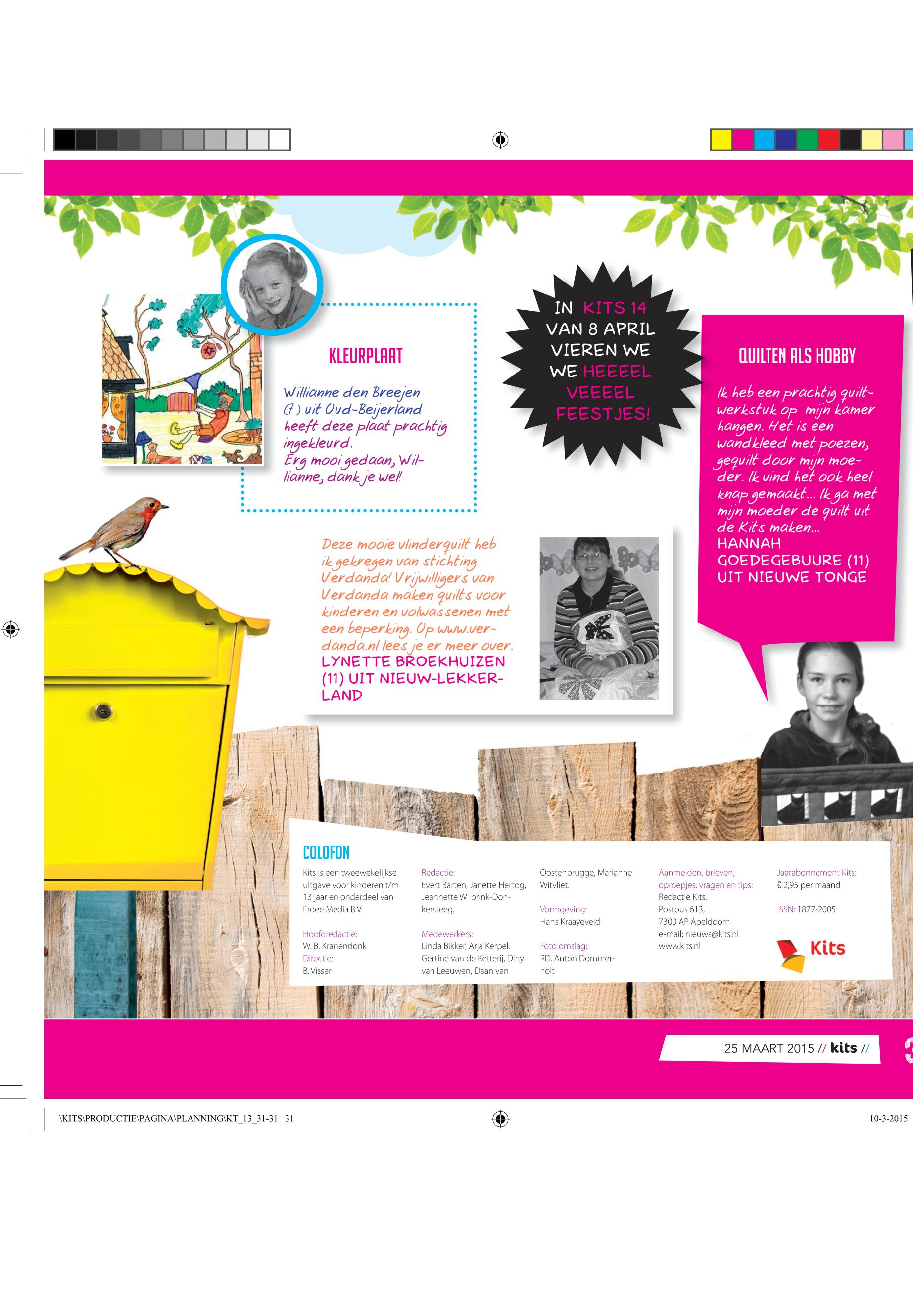 KLEURPLAAT

Willianne den Breejen (7) uit Oud-Beijerland heeft deze plaat prachtig ingekleurd.
Erg mooi gedaan, Willianne, dank je wel!

IN KITS 14 VAN 8 APRIL VIEREN WE WE HEEEEL VEEEEL FEESTJES!

QUILTEN ALS HOBBY

Ik heb een prachtig quiltwerkstuk op mijn kamer hangen. Het is een wandkleed met poezen, gequilt door mijn moeder. Ik vind het ook heel knap gemaakt... Ik ga met mijn moeder de quilt uit de Kits maken...
HANNAH GOEDEGEBUURE (11) UIT NIEUWE TONGE

Deze mooie vlinderquilt heb ik gekregen van stichting Verdanda! Vrijwilligers van Verdanda maken quilts voor kinderen en volwassenen met een beperking. Op www.verdanda.nl lees je er meer over.
LYNETTE BROEKHUIZEN (11) UIT NIEUW-LEKKERLAND

COLOFON

Kits is een tweewekelijkse uitgave voor kinderen t/m 13 jaar en onderdeel van Erdee Media B.V.

Hoofdredactie:
W. B. Kranendonk
Directie:
B. Visser

Redactie:
Evert Barten, Janette Hertog, Jeannette Wilbrink-Donkersteeg.

Medewerkers:
Linda Bikker, Arja Kerpel, Gertine van de Ketterij, Diny van Leeuwen, Daan van Oostenbrugge, Marianne Witvliet.

Vormgeving:
Hans Kraayeveld

Foto omslag:
RD, Anton Dommerholt

Aanmelden, brieven, oproepjes, vragen en tips:
Redactie Kits,
Postbus 613,
7300 AP Apeldoorn
e-mail: nieuws@kits.nl
www.kits.nl

Jaarabonnement Kits:
€ 2,95 per maand

ISSN: 1877-2005

Kits

25 MAART 2015 // kits //

\KITS\PRODUCTIE\PAGINA\PLANNING\KT_13_31-31 31

10-3-2015